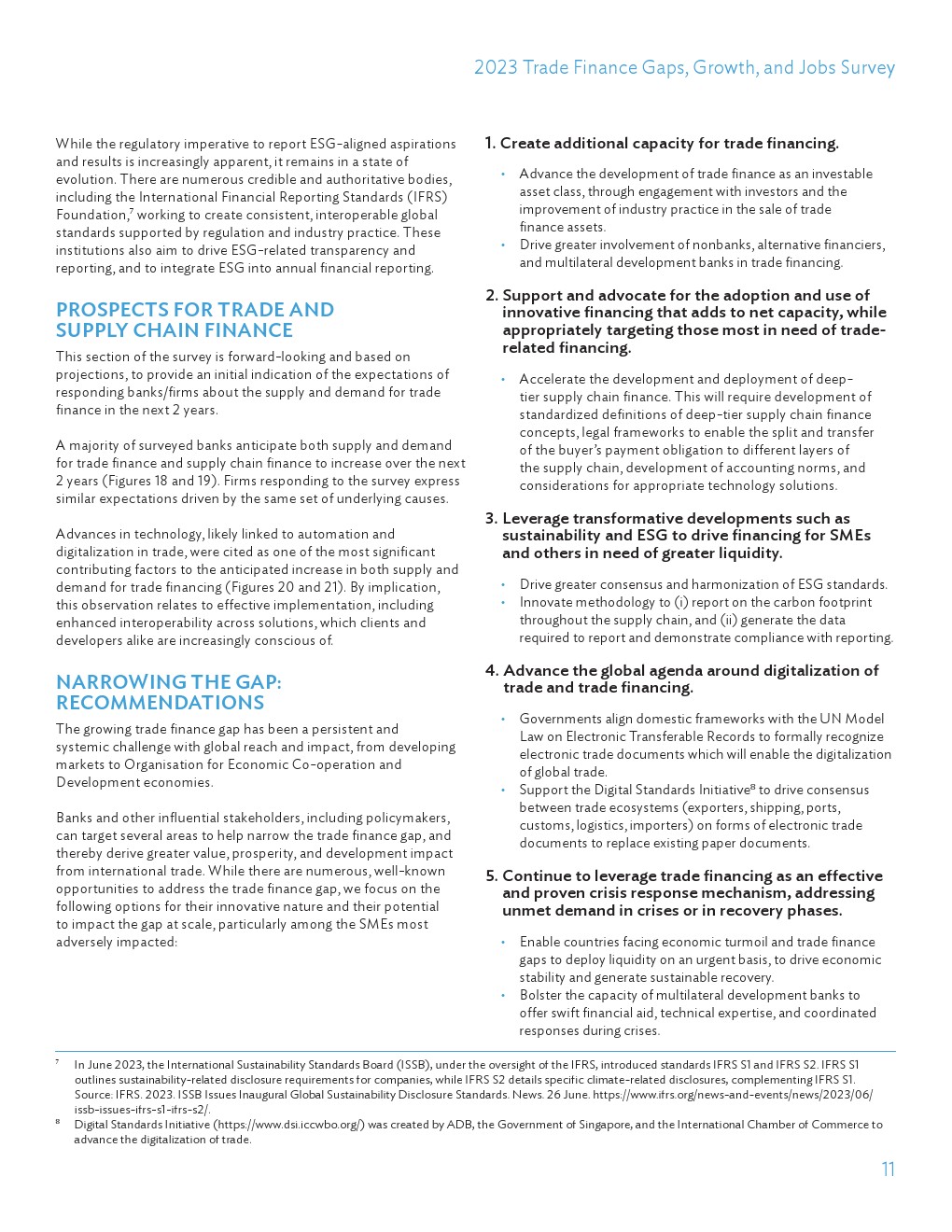 2023 Trade Finance Gaps, Growth, and Jobs Survey

While the regulatory imperative to report ESG-aligned aspirations and results is increasingly apparent, it remains in a state of evolution. There are numerous credible and authoritative bodies, including the International Financial Reporting Standards (IFRS) Foundation,$^7$ working to create consistent, interoperable global standards supported by regulation and industry practice. These institutions also aim to drive ESG-related transparency and reporting, and to integrate ESG into annual financial reporting.

PROSPECTS FOR TRADE AND SUPPLY CHAIN FINANCE

This section of the survey is forward-looking and based on projections, to provide an initial indication of the expectations of responding banks/firms about the supply and demand for trade finance in the next 2 years.

A majority of surveyed banks anticipate both supply and demand for trade finance and supply chain finance to increase over the next 2 years (Figures 18 and 19). Firms responding to the survey express similar expectations driven by the same set of underlying causes.

Advances in technology, likely linked to automation and digitalization in trade, were cited as one of the most significant contributing factors to the anticipated increase in both supply and demand for trade financing (Figures 20 and 21). By implication, this observation relates to effective implementation, including enhanced interoperability across solutions, which clients and developers alike are increasingly conscious of.

NARROWING THE GAP: RECOMMENDATIONS

The growing trade finance gap has been a persistent and systemic challenge with global reach and impact, from developing markets to Organisation for Economic Co-operation and Development economies.

Banks and other influential stakeholders, including policymakers, can target several areas to help narrow the trade finance gap, and thereby derive greater value, prosperity, and development impact from international trade. While there are numerous, well-known opportunities to address the trade finance gap, we focus on the following options for their innovative nature and their potential to impact the gap at scale, particularly among the SMEs most adversely impacted:

1. Create additional capacity for trade financing.

• Advance the development of trade finance as an investable asset class, through engagement with investors and the improvement of industry practice in the sale of trade finance assets.
• Drive greater involvement of nonbanks, alternative financiers, and multilateral development banks in trade financing.

2. Support and advocate for the adoption and use of innovative financing that adds to net capacity, while appropriately targeting those most in need of trade-related financing.

• Accelerate the development and deployment of deep-tier supply chain finance. This will require development of standardized definitions of deep-tier supply chain finance concepts, legal frameworks to enable the split and transfer of the buyer's payment obligation to different layers of the supply chain, development of accounting norms, and considerations for appropriate technology solutions.

3. Leverage transformative developments such as sustainability and ESG to drive financing for SMEs and others in need of greater liquidity.

• Drive greater consensus and harmonization of ESG standards.
• Innovate methodology to (i) report on the carbon footprint throughout the supply chain, and (ii) generate the data required to report and demonstrate compliance with reporting.

4. Advance the global agenda around digitalization of trade and trade financing.

• Governments align domestic frameworks with the UN Model Law on Electronic Transferable Records to formally recognize electronic trade documents which will enable the digitalization of global trade.
• Support the Digital Standards Initiative$^8$ to drive consensus between trade ecosystems (exporters, shipping, ports, customs, logistics, importers) on forms of electronic trade documents to replace existing paper documents.

5. Continue to leverage trade financing as an effective and proven crisis response mechanism, addressing unmet demand in crises or in recovery phases.

• Enable countries facing economic turmoil and trade finance gaps to deploy liquidity on an urgent basis, to drive economic stability and generate sustainable recovery.
• Bolster the capacity of multilateral development banks to offer swift financial aid, technical expertise, and coordinated responses during crises.

$^7$ In June 2023, the International Sustainability Standards Board (ISSB), under the oversight of the IFRS, introduced standards IFRS S1 and IFRS S2. IFRS S1 outlines sustainability-related disclosure requirements for companies, while IFRS S2 details specific climate-related disclosures, complementing IFRS S1. Source: IFRS. 2023. ISSB Issues Inaugural Global Sustainability Disclosure Standards. News. 26 June. https://www.ifrs.org/news-and-events/news/2023/06/issb-issues-ifrs-s1-ifrs-s2/.
$^8$ Digital Standards Initiative (https://www.dsi.iccwbo.org/) was created by ADB, the Government of Singapore, and the International Chamber of Commerce to advance the digitalization of trade.

11